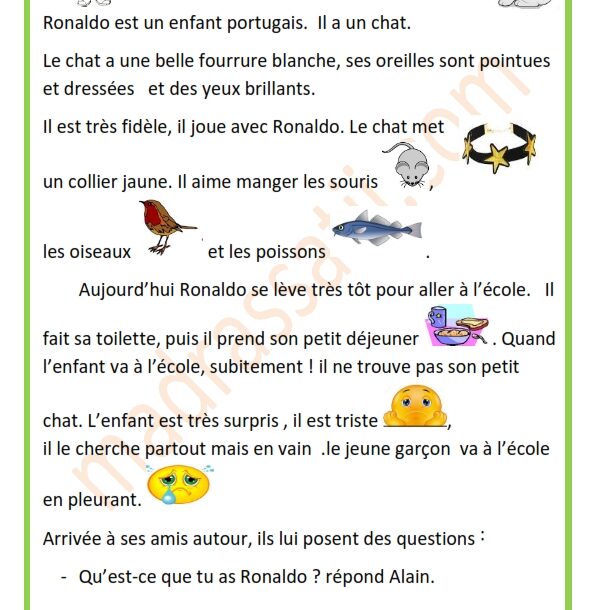 Ronaldo est un enfant portugais. Il a un chat.

Le chat a une belle fourrure blanche, ses oreilles sont pointues et dressées et des yeux brillants.

Il est très fidèle, il joue avec Ronaldo. Le chat met un collier jaune. Il aime manger les souris , les oiseaux et les poissons .

Aujourd'hui Ronaldo se lève très tôt pour aller à l'école. Il fait sa toilette, puis il prend son petit déjeuner . Quand l'enfant va à l'école, subitement ! il ne trouve pas son petit chat. L'enfant est très surpris , il est triste , il le cherche partout mais en vain .le jeune garçon va à l'école en pleurant.

Arrivée à ses amis autour, ils lui posent des questions :

- Qu'est-ce que tu as Ronaldo ? répond Alain.

madrassatii.com